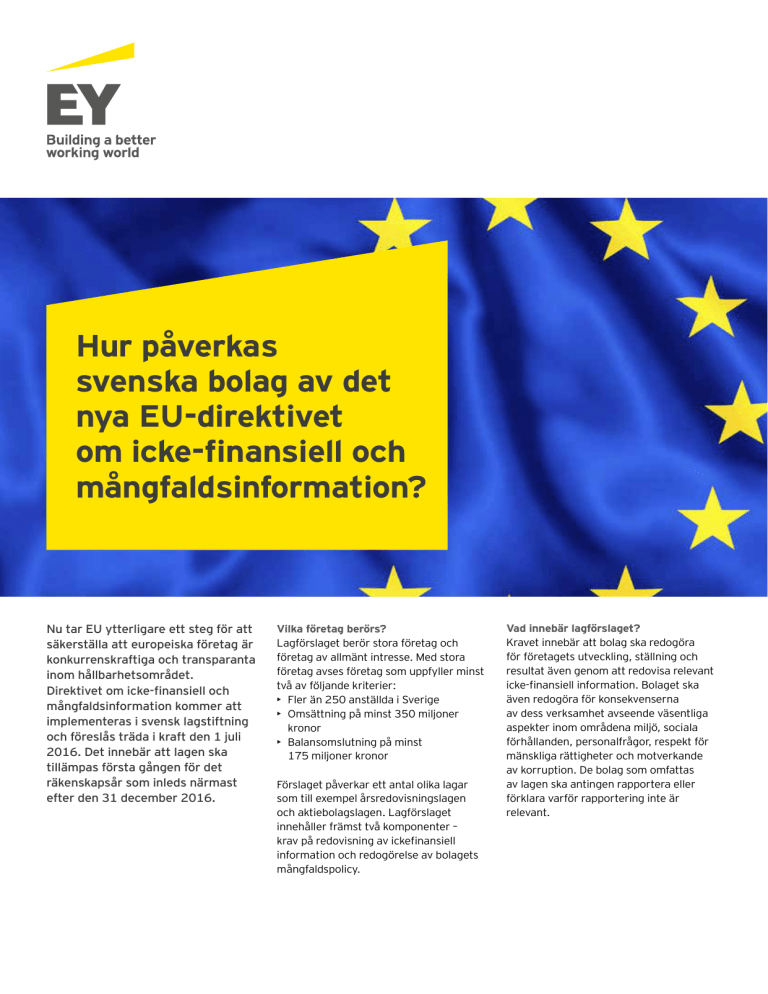 EY
Building a better working world

Hur påverkas svenska bolag av det nya EU-direktivet om icke-finansiell och mångfaldsinformation?

Nu tar EU ytterligare ett steg för att säkerställa att europeiska företag är konkurrenskraftiga och transparanta inom hållbarhetsområdet. Direktivet om icke-finansiell och mångfaldsinformation kommer att implementeras i svensk lagstiftning och föreslås träda i kraft den 1 juli 2016. Det innebär att lagen ska tillämpas första gången för det räkenskapsår som inleds närmast efter den 31 december 2016.

Vilka företag berörs?
Lagförslaget berör stora företag och företag av allmänt intresse. Med stora företag avses företag som uppfyller minst två av följande kriterier:
‣ Fler än 250 anställda i Sverige
‣ Omsättning på minst 350 miljoner kronor
‣ Balansomslutning på minst 175 miljoner kronor

Förslaget påverkar ett antal olika lagar som till exempel årsredovisningslagen och aktiebolagslagen. Lagförslaget innehåller främst två komponenter – krav på redovisning av ickefinansiell information och redogörelse av bolagets mångfaldspolicy.

Vad innebär lagförslaget?
Kravet innebär att bolag ska redogöra för företagets utveckling, ställning och resultat även genom att redovisa relevant icke-finansiell information. Bolaget ska även redogöra för konsekvenserna av dess verksamhet avseende väsentliga aspekter inom områdena miljö, sociala förhållanden, personalfrågor, respekt för mänskliga rättigheter och motverkande av korruption. De bolag som omfattas av lagen ska antingen rapportera eller förklara varför rapportering inte är relevant.